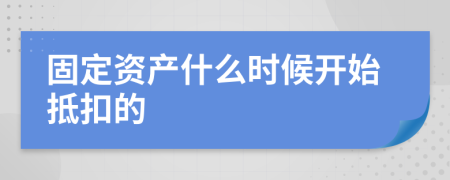 固定资产什么时候开始抵扣的